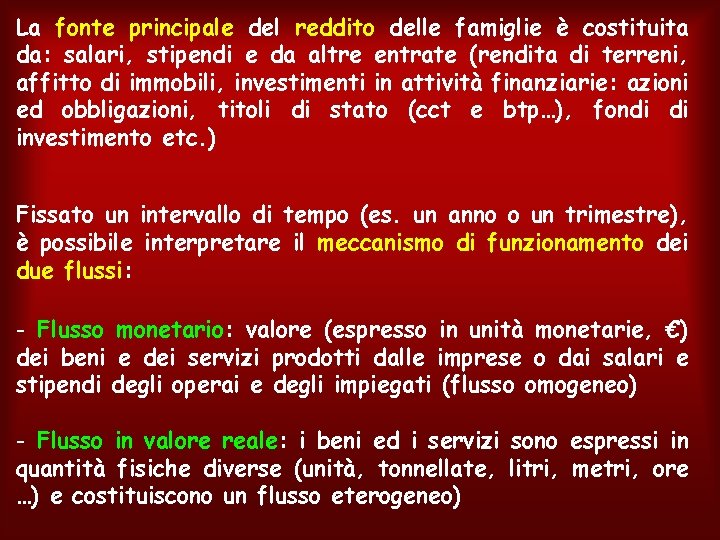 La fonte principale del reddito delle famiglie è costituita da: salari, stipendi e da altre entrate (rendita di terreni, affitto di immobili, investimenti in attività finanziarie: azioni ed obbligazioni, titoli di stato (cct e btp…), fondi di investimento etc.)

Fissato un intervallo di tempo (es. un anno o un trimestre), è possibile interpretare il meccanismo di funzionamento dei due flussi:

- Flusso monetario: valore (espresso in unità monetarie, €) dei beni e dei servizi prodotti dalle imprese o dai salari e stipendi degli operai e degli impiegati (flusso omogeneo)

- Flusso in valore reale: i beni ed i servizi sono espressi in quantità fisiche diverse (unità, tonnellate, litri, metri, ore …) e costituiscono un flusso eterogeneo)